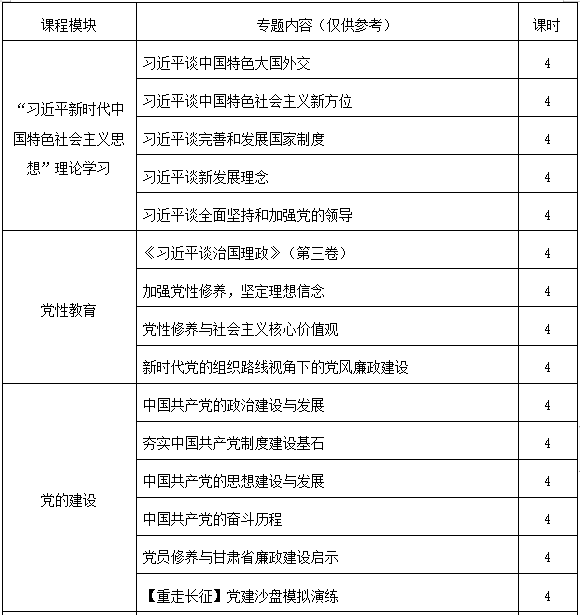 | 课程模块 | 专题内容（仅供参考） | 课时 |
|---|---|---|
| “习近平新时代中国特色社会主义思想”理论学习 | 习近平谈中国特色大国外交 | 4 |
| | 习近平谈中国特色社会主义新方位 | 4 |
| | 习近平谈完善和发展国家制度 | 4 |
| | 习近平谈新发展理念 | 4 |
| | 习近平谈全面坚持和加强党的领导 | 4 |
| 党性教育 | 《习近平谈治国理政》（第三卷） | 4 |
| | 加强党性修养，坚定理想信念 | 4 |
| | 党性修养与社会主义核心价值观 | 4 |
| | 新时代党的组织路线视角下的党风廉政建设 | 4 |
| 党的建设 | 中国共产党的政治建设与发展 | 4 |
| | 夯实中国共产党制度建设基石 | 4 |
| | 中国共产党的思想建设与发展 | 4 |
| | 中国共产党的奋斗历程 | 4 |
| | 党员修养与甘肃省廉政建设启示 | 4 |
| | 【重走长征】党建沙盘模拟演练 | 4 |